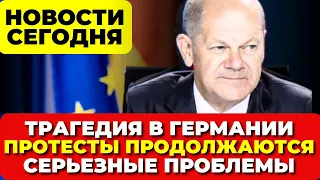 НОВОСТИ СЕГОДНЯ

ТРАГЕДИЯ В ГЕРМАНИИ
ПРОТЕСТЫ ПРОДОЛЖАЮТСЯ
СЕРЬЕЗНЫЕ ПРОБЛЕМЫ